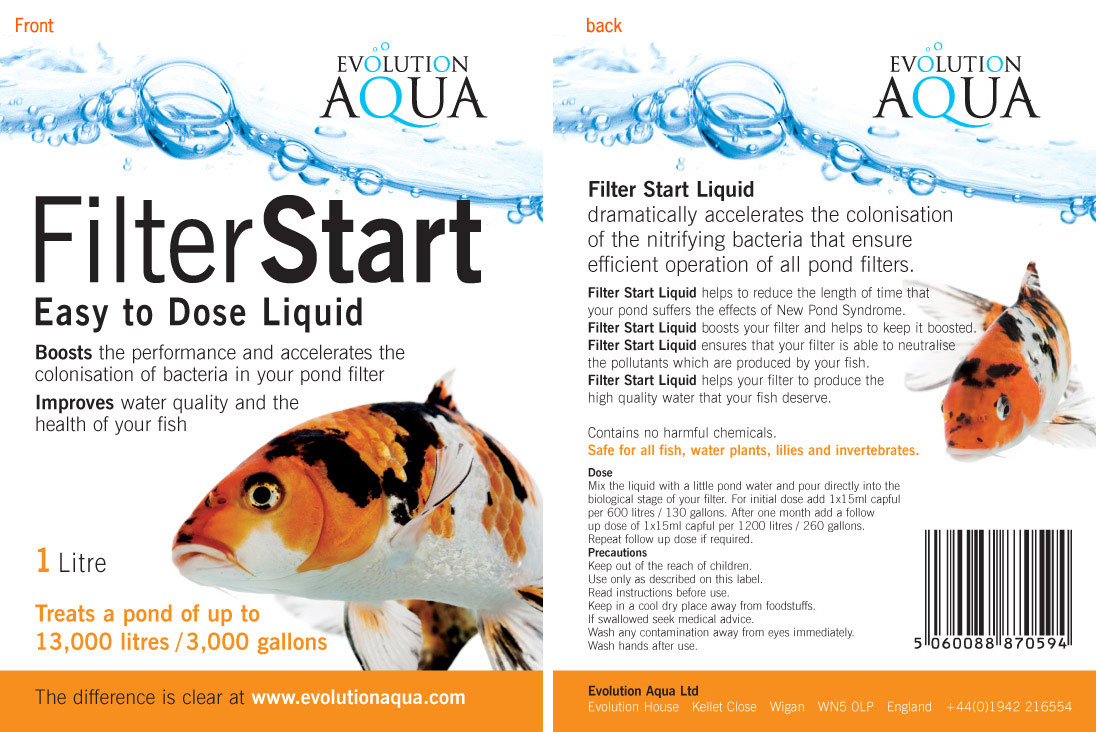 Front

EVOLUTION AQUA

FilterStart
Easy to Dose Liquid

Boosts the performance and accelerates the colonisation of bacteria in your pond filter

Improves water quality and the health of your fish

1 Litre

Treats a pond of up to 13,000 litres / 3,000 gallons

The difference is clear at www.evolutionaqua.com

back

EVOLUTION AQUA

Filter Start Liquid
dramatically accelerates the colonisation of the nitrifying bacteria that ensure efficient operation of all pond filters.

Filter Start Liquid helps to reduce the length of time that your pond suffers the effects of New Pond Syndrome.
Filter Start Liquid boosts your filter and helps to keep it boosted.
Filter Start Liquid ensures that your filter is able to neutralise the pollutants which are produced by your fish.
Filter Start Liquid helps your filter to produce the high quality water that your fish deserve.

Contains no harmful chemicals.
Safe for all fish, water plants, lilies and invertebrates.

Dose
Mix the liquid with a little pond water and pour directly into the biological stage of your filter. For initial dose add 1x15ml capful per 600 litres / 130 gallons. After one month add a follow up dose of 1x15ml capful per 1200 litres / 260 gallons. Repeat follow up dose if required.
Precautions
Keep out of the reach of children.
Use only as described on this label.
Read instructions before use.
Keep in a cool dry place away from foodstuffs.
If swallowed seek medical advice.
Wash any contamination away from eyes immediately.
Wash hands after use.

5 060088 870594

Evolution Aqua Ltd
Evolution House Kellet Close Wigan WN5 0LP England +44(0)1942 216554